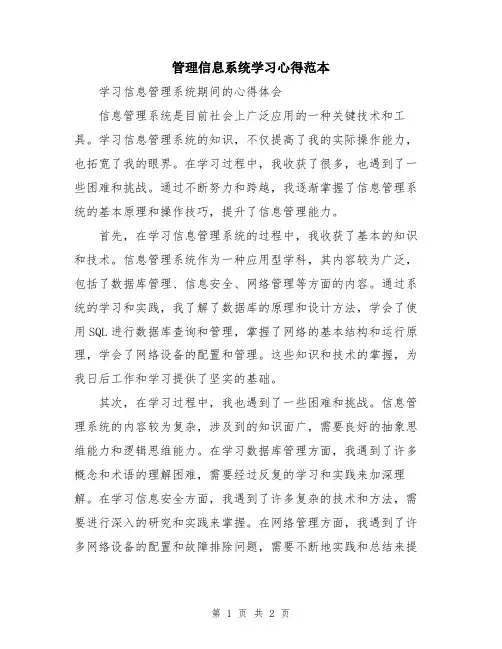 管理信息系统学习心得范本

学习信息管理系统期间的心得体会

信息管理系统是目前社会上广泛应用的一种关键技术和工具。学习信息管理系统的知识，不仅提高了我的实际操作能力，也拓宽了我的眼界。在学习过程中，我收获了很多，也遇到了一些困难和挑战。通过不断努力和跨越，我逐渐掌握了信息管理系统的基本原理和操作技巧，提升了信息管理能力。

首先，在学习信息管理系统的过程中，我收获了基本的知识和技术。信息管理系统作为一种应用型学科，其内容较为广泛，包括了数据库管理、信息安全、网络管理等方面的内容。通过系统的学习和实践，我了解了数据库的原理和设计方法，学会了使用SQL进行数据库查询和管理，掌握了网络的基本结构和运行原理，学会了网络设备的配置和管理。这些知识和技术的掌握，为我日后工作和学习提供了坚实的基础。

其次，在学习过程中，我也遇到了一些困难和挑战。信息管理系统的内容较为复杂，涉及到的知识面广，需要良好的抽象思维能力和逻辑思维能力。在学习数据库管理方面，我遇到了许多概念和术语的理解困难，需要经过反复的学习和实践来加深理解。在学习信息安全方面，我遇到了许多复杂的技术和方法，需要进行深入的研究和实践来掌握。在网络管理方面，我遇到了许多网络设备的配置和故障排除问题，需要不断地实践和总结来提

第 1 页 共 2 页